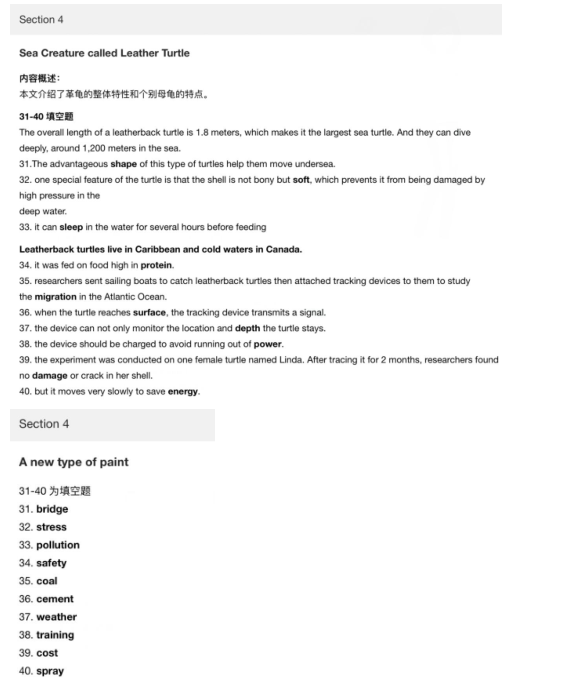 Section 4

Sea Creature called Leather Turtle

内容概述:
本文介绍了革龟的整体特性和个别母龟的特点。

31-40 填空题
The overall length of a leatherback turtle is 1.8 meters, which makes it the largest sea turtle. And they can dive deeply, around 1,200 meters in the sea.
31.The advantageous shape of this type of turtles help them move undersea.
32. one special feature of the turtle is that the shell is not bony but soft, which prevents it from being damaged by high pressure in the
deep water.
33. it can sleep in the water for several hours before feeding

Leatherback turtles live in Caribbean and cold waters in Canada.
34. it was fed on food high in protein.
35. researchers sent sailing boats to catch leatherback turtles then attached tracking devices to them to study the migration in the Atlantic Ocean.
36. when the turtle reaches surface, the tracking device transmits a signal.
37. the device can not only monitor the location and depth the turtle stays.
38. the device should be charged to avoid running out of power.
39. the experiment was conducted on one female turtle named Linda. After tracing it for 2 months, researchers found no damage or crack in her shell.
40. but it moves very slowly to save energy.

Section 4

A new type of paint

31-40 为填空题
31. bridge
32. stress
33. pollution
34. safety
35. coal
36. cement
37. weather
38. training
39. cost
40. spray